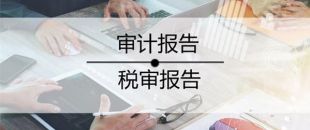 审计报告

税审报告